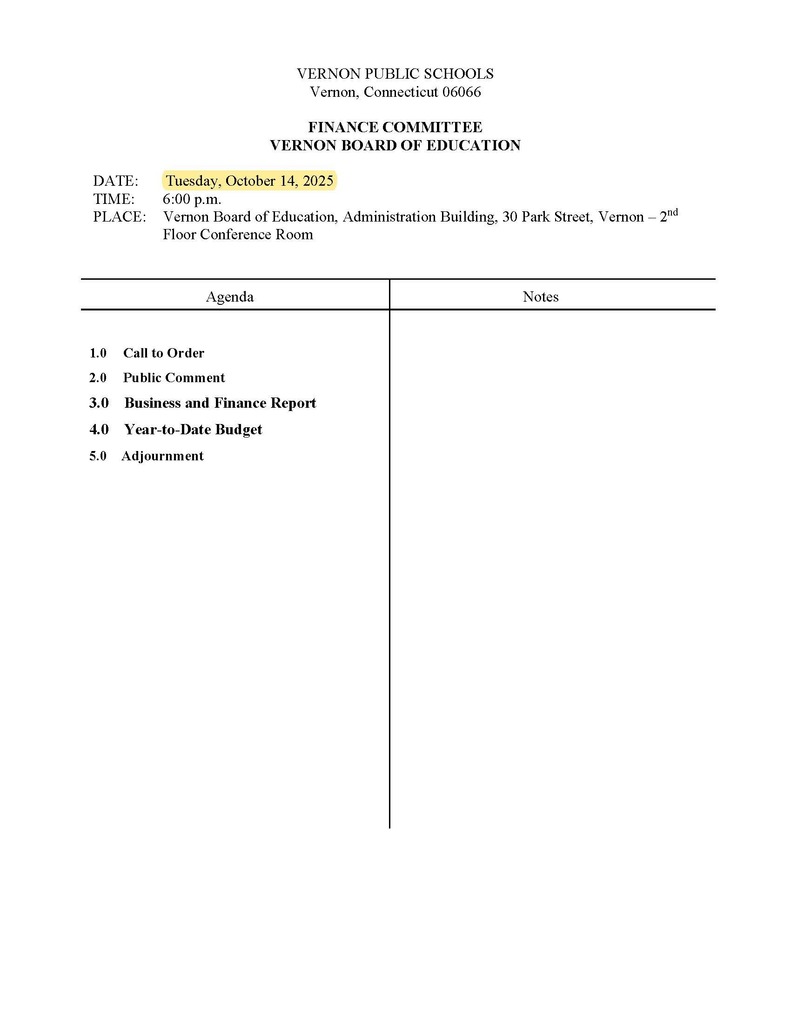 VERNON PUBLIC SCHOOLS
Vernon, Connecticut 06066

FINANCE COMMITTEE
VERNON BOARD OF EDUCATION

DATE: Tuesday, October 14, 2025
TIME: 6:00 p.m.
PLACE: Vernon Board of Education, Administration Building, 30 Park Street, Vernon – 2$^{nd}$ Floor Conference Room

| Agenda | Notes |
|---|---|
| 1.0 Call to Order<br>2.0 Public Comment<br>3.0 Business and Finance Report<br>4.0 Year-to-Date Budget<br>5.0 Adjournment | |